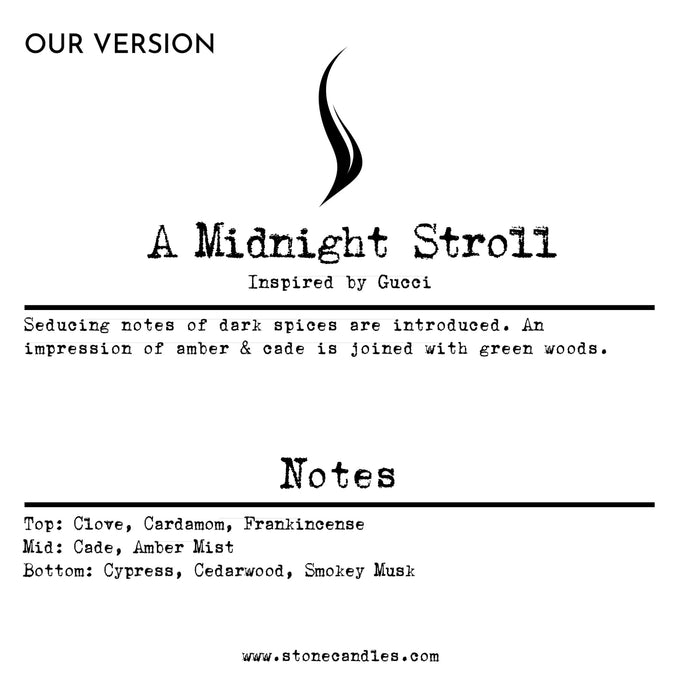 OUR VERSION

A Midnight Stroll

Inspired by Gucci

Seducing notes of dark spices are introduced. An impression of amber & cade is joined with green woods.

Notes

Top: Clove, Cardamom, Frankincense
Mid: Cade, Amber Mist
Bottom: Cypress, Cedarwood, Smokey Musk

www.stonecandles.com